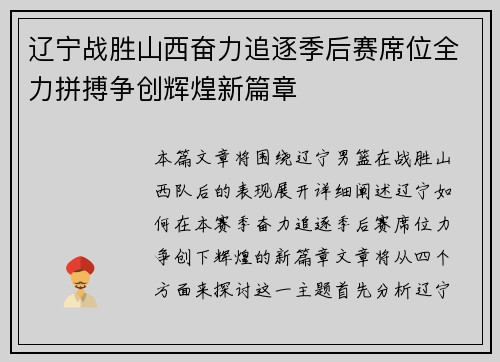 辽宁战胜山西奋力追逐季后赛席位全力拼搏争创辉煌新篇章

本篇文章将围绕辽宁男篮在战胜山西队后的表现展开详细阐述辽宁如何在本赛季奋力追逐季后赛席位力争创下辉煌的新篇章文章将从四个方面来探讨这一主题首先分析辽宁